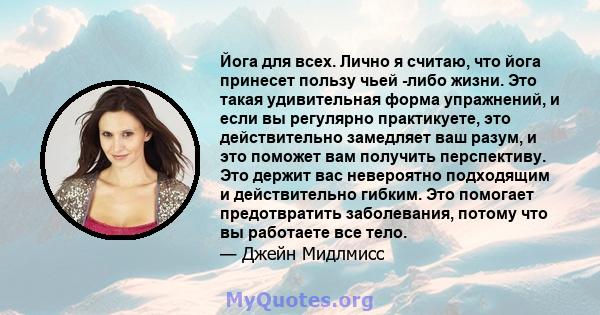 Йога для всех. Лично я считаю, что йога принесет пользу чьей -либо жизни. Это такая удивительная форма упражнений, и если вы регулярно практикуете, это действительно замедляет ваш разум, и это поможет вам получить перспективу. Это держит вас невероятно подходящим и действительно гибким. Это помогает предотвратить заболевания, потому что вы работаете все тело.
— Джейн Мидлмисс

MyQuotes.org